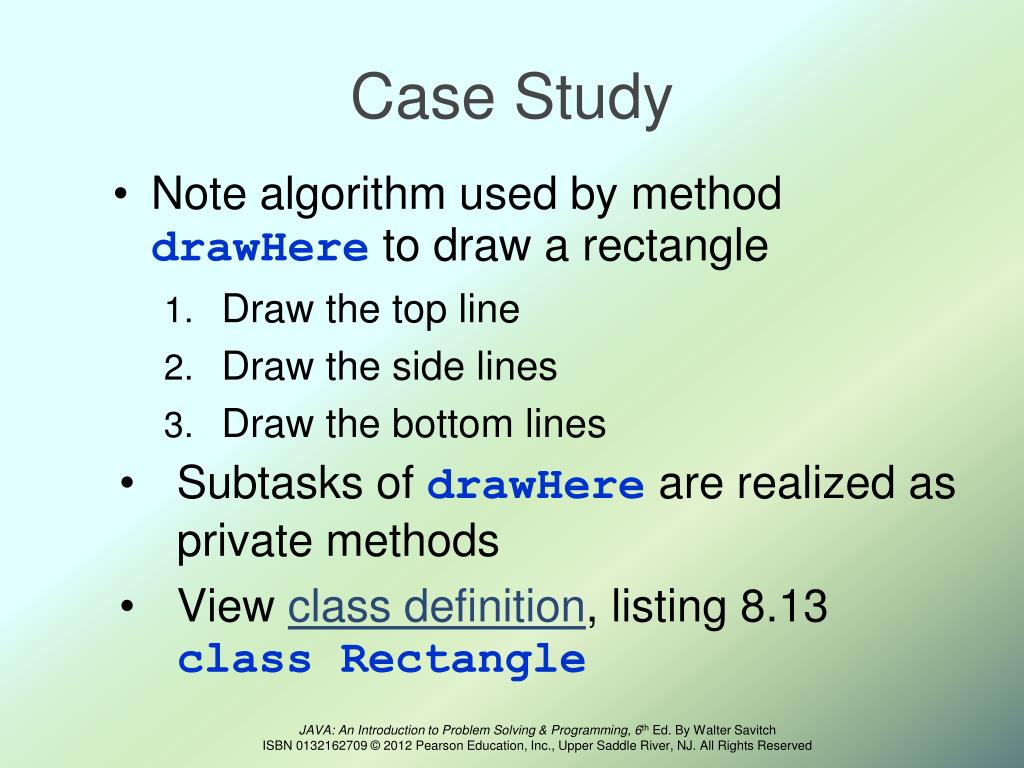 Case Study

• Note algorithm used by method drawHere to draw a rectangle

1. Draw the top line
2. Draw the side lines
3. Draw the bottom lines

• Subtasks of drawHere are realized as private methods

• View class definition, listing 8.13 class Rectangle

JAVA: An Introduction to Problem Solving & Programming, 6$^{th}$ Ed. By Walter Savitch
ISBN 0132162709 © 2012 Pearson Education, Inc., Upper Saddle River, NJ. All Rights Reserved